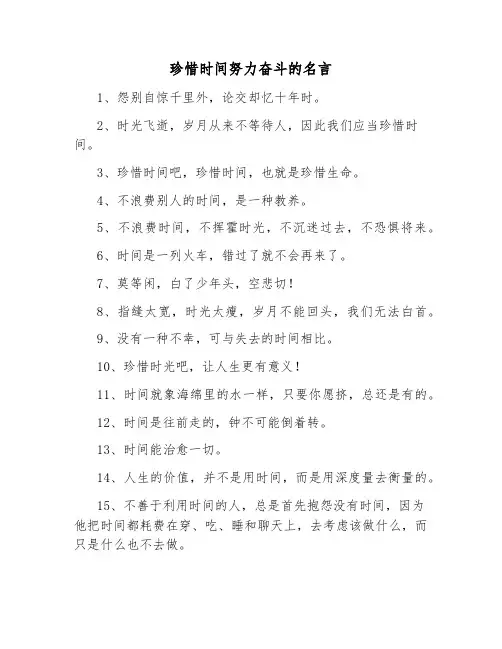 珍惜时间努力奋斗的名言

1、怨别自惊千里外，论交却忆十年时。

2、时光飞逝，岁月从来不等待人，因此我们应当珍惜时间。

3、珍惜时间吧，珍惜时间，也就是珍惜生命。

4、不浪费别人的时间，是一种教养。

5、不浪费时间，不挥霍时光，不沉迷过去，不恐惧将来。

6、时间是一列火车，错过了就不会再来了。

7、莫等闲，白了少年头，空悲切！

8、指缝太宽，时光太瘦，岁月不能回头，我们无法白首。

9、没有一种不幸，可与失去的时间相比。

10、珍惜时光吧，让人生更有意义！

11、时间就象海绵里的水一样，只要你愿挤，总还是有的。

12、时间是往前走的，钟不可能倒着转。

13、时间能治愈一切。

14、人生的价值，并不是用时间，而是用深度量去衡量的。

15、不善于利用时间的人，总是首先抱怨没有时间，因为他把时间都耗费在穿、吃、睡和聊天上，去考虑该做什么，而只是什么也不去做。